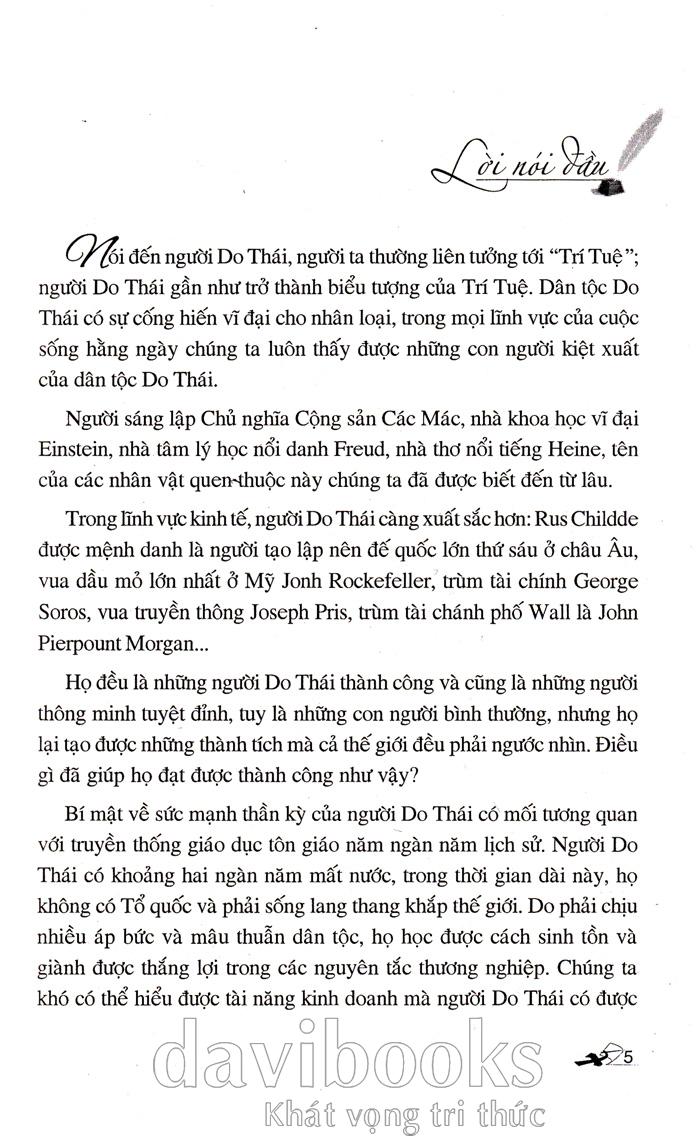 Lời nói đầu

Nói đến người Do Thái, người ta thường liên tưởng tới "Trí Tuệ"; người Do Thái gần như trở thành biểu tượng của Trí Tuệ. Dân tộc Do Thái có sự cống hiến vĩ đại cho nhân loại, trong mọi lĩnh vực của cuộc sống hằng ngày chúng ta luôn thấy được những con người kiệt xuất của dân tộc Do Thái.

Người sáng lập Chủ nghĩa Cộng sản Các Mác, nhà khoa học vĩ đại Einstein, nhà tâm lý học nổi danh Freud, nhà thơ nổi tiếng Heine, tên của các nhân vật quen-thuộc này chúng ta đã được biết đến từ lâu.

Trong lĩnh vực kinh tế, người Do Thái càng xuất sắc hơn: Rus Childde được mệnh danh là người tạo lập nên đế quốc lớn thứ sáu ở châu Âu, vua dầu mỏ lớn nhất ở Mỹ Jonh Rockefeller, trùm tài chính George Soros, vua truyền thông Joseph Pris, trùm tài chánh phố Wall là John Pierpount Morgan...

Họ đều là những người Do Thái thành công và cũng là những người thông minh tuyệt đỉnh, tuy là những con người bình thường, nhưng họ lại tạo được những thành tích mà cả thế giới đều phải ngước nhìn. Điều gì đã giúp họ đạt được thành công như vậy?

Bí mật về sức mạnh thần kỳ của người Do Thái có mối tương quan với truyền thống giáo dục tôn giáo năm ngàn năm lịch sử. Người Do Thái có khoảng hai ngàn năm mất nước, trong thời gian dài này, họ không có Tổ quốc và phải sống lang thang khắp thế giới. Do phải chịu nhiều áp bức và mâu thuẫn dân tộc, họ học được cách sinh tồn và giành được thắng lợi trong các nguyên tắc thương nghiệp. Chúng ta khó có thể hiểu được tài năng kinh doanh mà người Do Thái có được

5

davibooks
Khát vọng tri thức